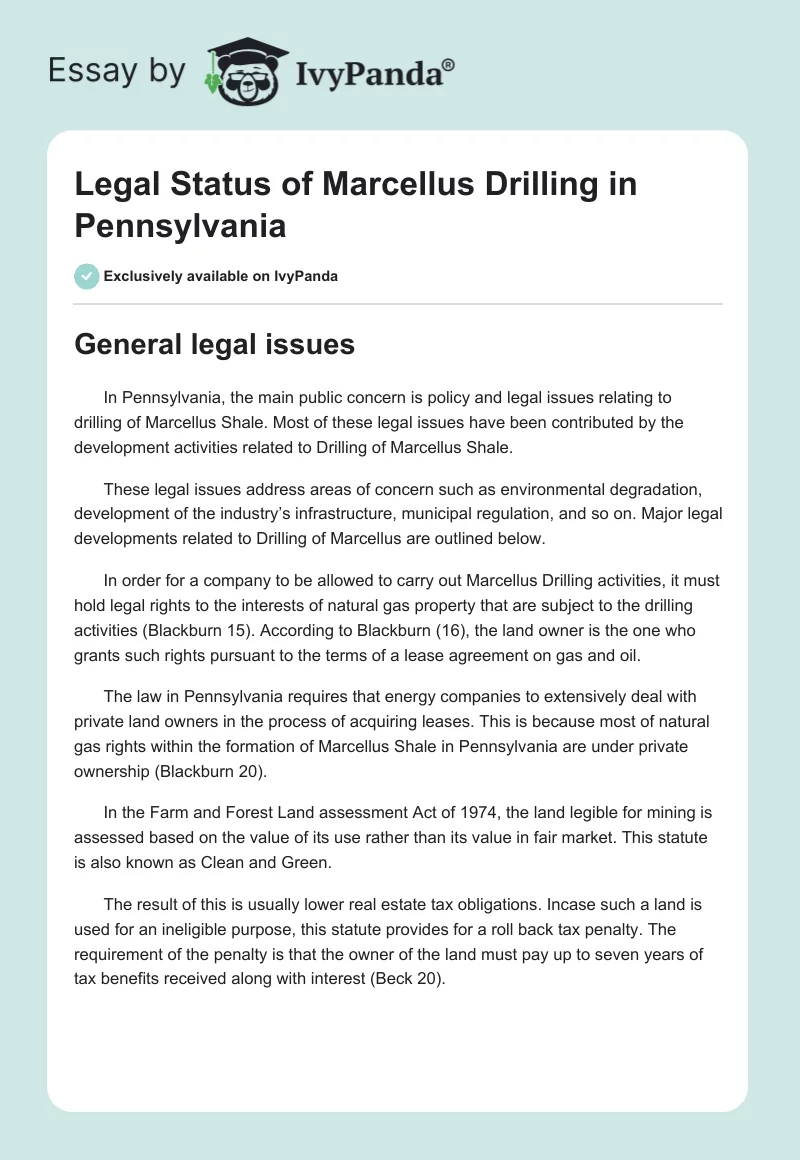 Essay by IvyPanda®

Legal Status of Marcellus Drilling in Pennsylvania

Exclusively available on IvyPanda

General legal issues

In Pennsylvania, the main public concern is policy and legal issues relating to drilling of Marcellus Shale. Most of these legal issues have been contributed by the development activities related to Drilling of Marcellus Shale.

These legal issues address areas of concern such as environmental degradation, development of the industry's infrastructure, municipal regulation, and so on. Major legal developments related to Drilling of Marcellus are outlined below.

In order for a company to be allowed to carry out Marcellus Drilling activities, it must hold legal rights to the interests of natural gas property that are subject to the drilling activities (Blackburn 15). According to Blackburn (16), the land owner is the one who grants such rights pursuant to the terms of a lease agreement on gas and oil.

The law in Pennsylvania requires that energy companies to extensively deal with private land owners in the process of acquiring leases. This is because most of natural gas rights within the formation of Marcellus Shale in Pennsylvania are under private ownership (Blackburn 20).

In the Farm and Forest Land assessment Act of 1974, the land legible for mining is assessed based on the value of its use rather than its value in fair market. This statute is also known as Clean and Green.

The result of this is usually lower real estate tax obligations. Incase such a land is used for an ineligible purpose, this statute provides for a roll back tax penalty. The requirement of the penalty is that the owner of the land must pay up to seven years of tax benefits received along with interest (Beck 20).